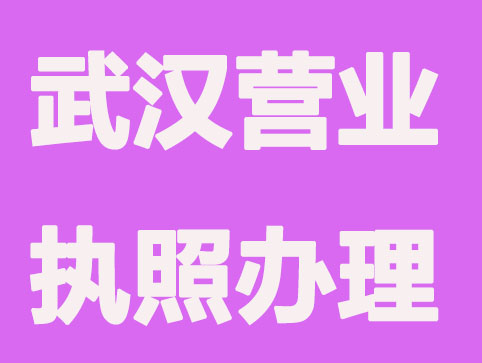 武汉营业

执照办理